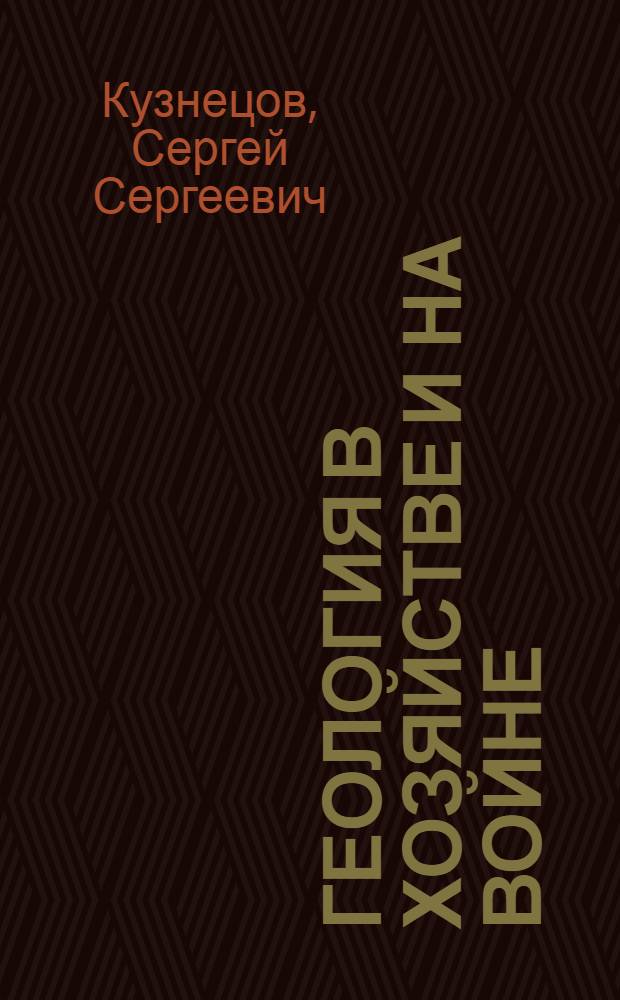 Кузнецов, Сергей Сергеевич

ГЕОЛОГИЯ В ХОЗЯЙСТВЕ И НА ВОЙНЕ